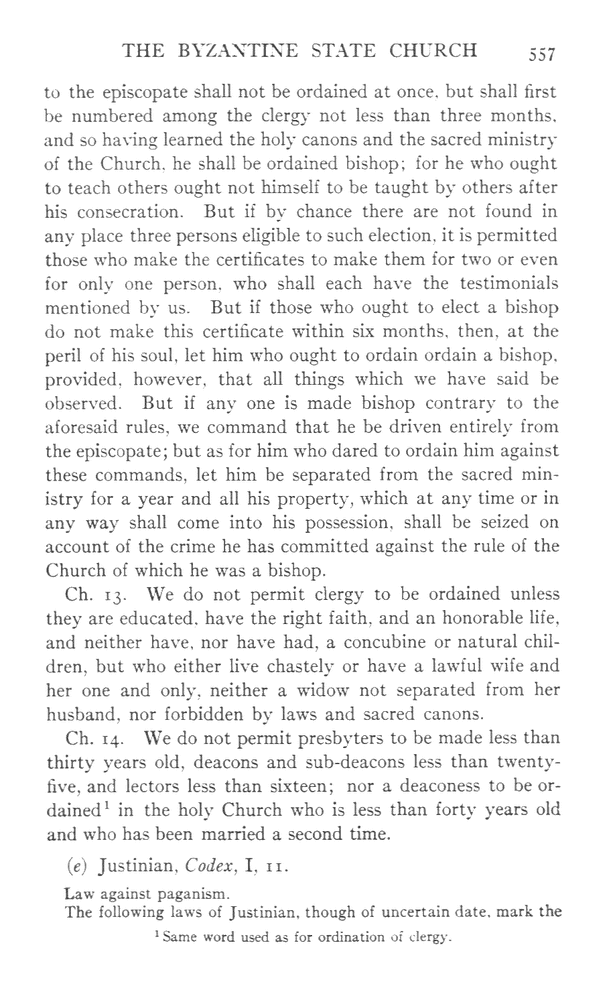 THE BYZANTINE STATE CHURCH 557

to the episcopate shall not be ordained at once, but shall first be numbered among the clergy not less than three months, and so having learned the holy canons and the sacred ministry of the Church, he shall be ordained bishop; for he who ought to teach others ought not himself to be taught by others after his consecration. But if by chance there are not found in any place three persons eligible to such election, it is permitted those who make the certificates to make them for two or even for only one person, who shall each have the testimonials mentioned by us. But if those who ought to elect a bishop do not make this certificate within six months, then, at the peril of his soul, let him who ought to ordain ordain a bishop, provided, however, that all things which we have said be observed. But if any one is made bishop contrary to the aforesaid rules, we command that he be driven entirely from the episcopate; but as for him who dared to ordain him against these commands, let him be separated from the sacred ministry for a year and all his property, which at any time or in any way shall come into his possession, shall be seized on account of the crime he has committed against the rule of the Church of which he was a bishop.

Ch. 13. We do not permit clergy to be ordained unless they are educated, have the right faith, and an honorable life, and neither have, nor have had, a concubine or natural children, but who either live chastely or have a lawful wife and her one and only, neither a widow not separated from her husband, nor forbidden by laws and sacred canons.

Ch. 14. We do not permit presbyters to be made less than thirty years old, deacons and sub-deacons less than twenty-five, and lectors less than sixteen; nor a deaconess to be ordained$^1$ in the holy Church who is less than forty years old and who has been married a second time.

(e) Justinian, Codex, I, 11.

Law against paganism.
The following laws of Justinian, though of uncertain date, mark the

$^1$ Same word used as for ordination of clergy.